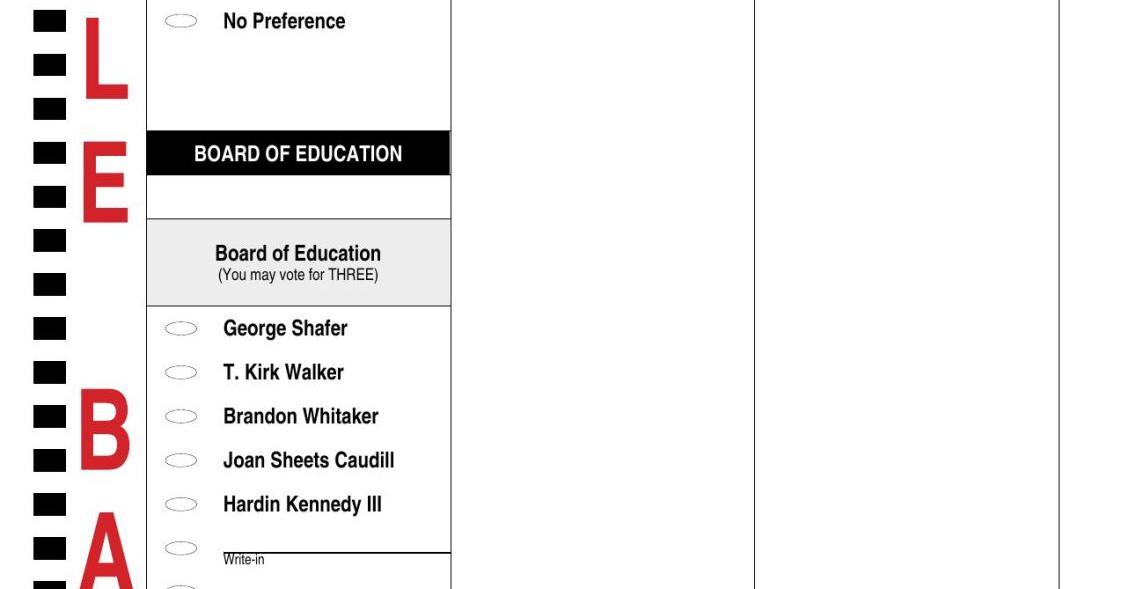 L

E

B

A

No Preference

BOARD OF EDUCATION

Board of Education
(You may vote for THREE)

George Shafer

T. Kirk Walker

Brandon Whitaker

Joan Sheets Caudill

Hardin Kennedy III

Write-in